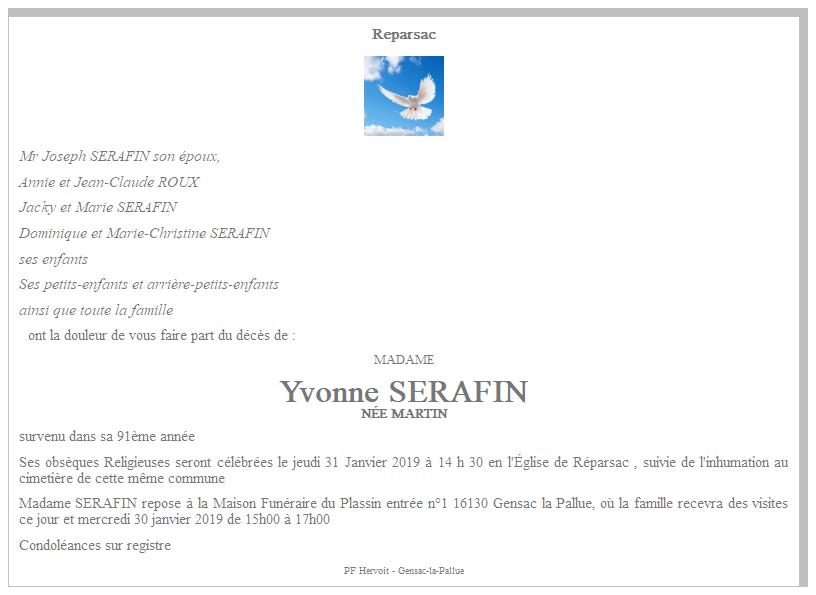 Reparsac

Mr Joseph SERAFIN son époux,

Annie et Jean-Claude ROUX

Jacky et Marie SERAFIN

Dominique et Marie-Christine SERAFIN

ses enfants

Ses petits-enfants et arrière-petits-enfants

ainsi que toute la famille

ont la douleur de vous faire part du décès de :

MADAME

Yvonne SERAFIN

NÉE MARTIN

survenu dans sa 91ème année

Ses obsèques Religieuses seront célébrées le jeudi 31 Janvier 2019 à 14 h 30 en l'Église de Réparsac , suivie de l'inhumation au cimetière de cette même commune

Madame SERAFIN repose à la Maison Funéraire du Plassin entrée n°1 16130 Gensac la Pallue, où la famille recevra des visites ce jour et mercredi 30 janvier 2019 de 15h00 à 17h00

Condoléances sur registre

PF Hervoit - Gensac-la-Pallue